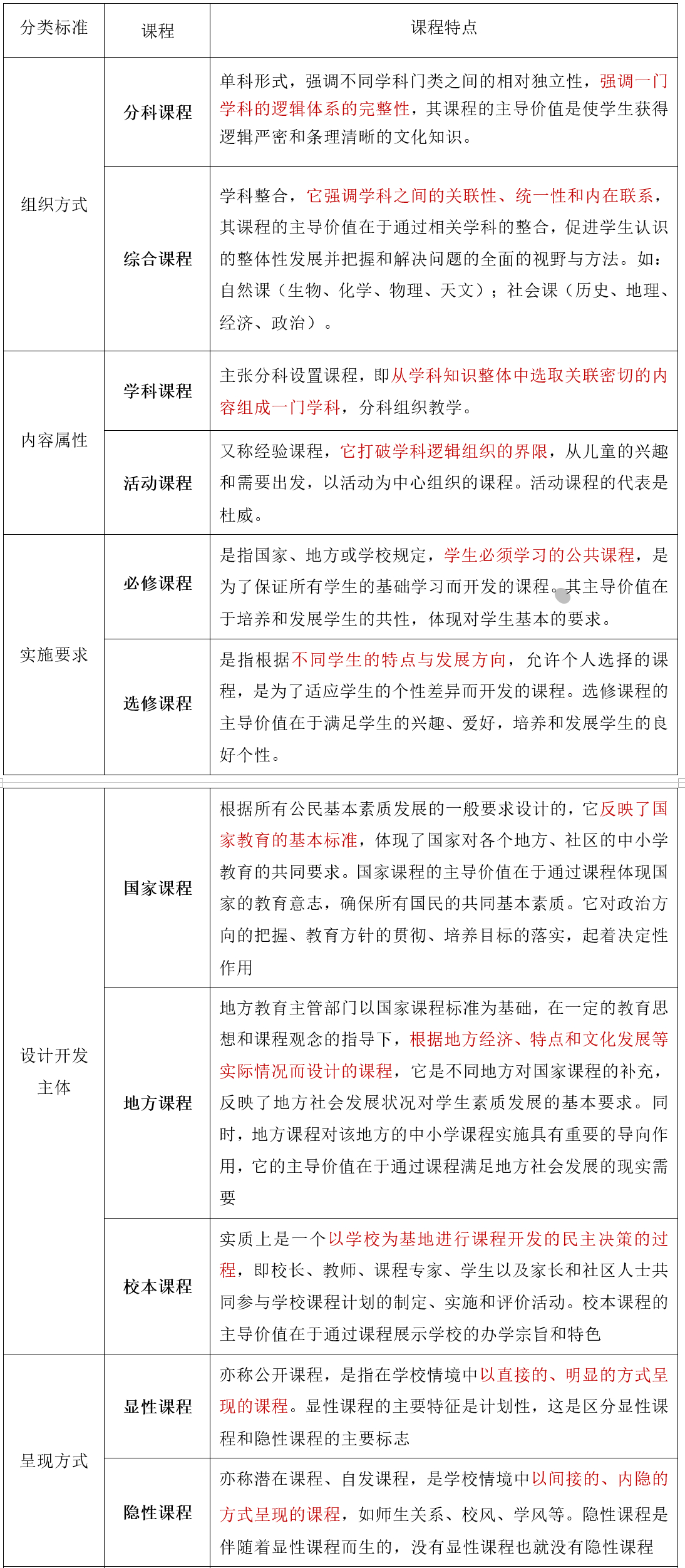 | 分类标准 | 课程 | 课程特点 |
|---|---|---|
| 组织方式 | 分科课程 | 单科形式，强调不同学科门类之间的相对独立性，强调一门学科的逻辑体系的完整性，其课程的主导价值是使学生获得逻辑严密和条理清晰的文化知识。 |
| | 综合课程 | 学科整合，它强调学科之间的关联性、统一性和内在联系，其课程的主导价值在于通过相关学科的整合，促进学生认识的整体性发展并把握和解决问题的全面的视野与方法。如：自然课（生物、化学、物理、天文）；社会课（历史、地理、经济、政治）。 |
| 内容属性 | 学科课程 | 主张分科设置课程，即从学科知识整体中选取关联密切的内容组成一门学科，分科组织教学。 |
| | 活动课程 | 又称经验课程，它打破学科逻辑组织的界限，从儿童的兴趣和需要出发，以活动为中心组织的课程。活动课程的代表是杜威。 |
| 实施要求 | 必修课程 | 是指国家、地方或学校规定，学生必须学习的公共课程，是为了保证所有学生的基础学习而开发的课程。其主导价值在于培养和发展学生的共性，体现对学生基本的要求。 |
| | 选修课程 | 是指根据不同学生的特点与发展方向，允许个人选择的课程，是为了适应学生的个性差异而开发的课程。选修课程的主导价值在于满足学生的兴趣、爱好，培养和发展学生的良好个性。 |
| 设计开发主体 | 国家课程 | 根据所有公民基本素质发展的一般要求设计的，它反映了国家教育的基本标准，体现了国家对各个地方、社区的中小学教育的共同要求。国家课程的主导价值在于通过课程体现国家的教育意志，确保所有国民的共同基本素质。它对政治方向的把握、教育方针的贯彻、培养目标的落实，起着决定性作用 |
| | 地方课程 | 地方教育主管部门以国家课程标准为基础，在一定的教育思想和课程观念的指导下，根据地方经济、特点和文化发展等实际情况而设计的课程，它是不同地方对国家课程的补充，反映了地方社会发展状况对学生素质发展的基本要求。同时，地方课程对该地方的中小学课程实施具有重要的导向作用，它的主导价值在于通过课程满足地方社会发展的现实需要 |
| | 校本课程 | 实质上是一个以学校为基地进行课程开发的民主决策的过程，即校长、教师、课程专家、学生以及家长和社区人士共同参与学校课程计划的制定、实施和评价活动。校本课程的主导价值在于通过课程展示学校的办学宗旨和特色 |
| 呈现方式 | 显性课程 | 亦称公开课程，是指在学校情境中以直接的、明显的方式呈现的课程。显性课程的主要特征是计划性，这是区分显性课程和隐性课程的主要标志 |
| | 隐性课程 | 亦称潜在课程、自发课程，是学校情境中以间接的、内隐的方式呈现的课程，如师生关系、校风、学风等。隐性课程是伴随着显性课程而生的，没有显性课程也就没有隐性课程 |